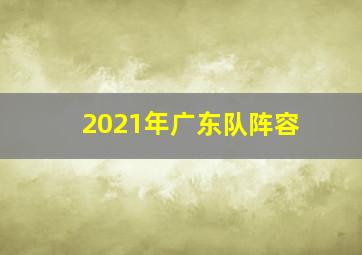 2021年广东队阵容